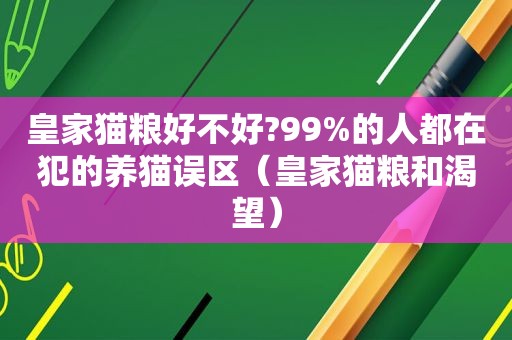 皇家猫粮好不好?99%的人都在犯的养猫误区（皇家猫粮和渴望）